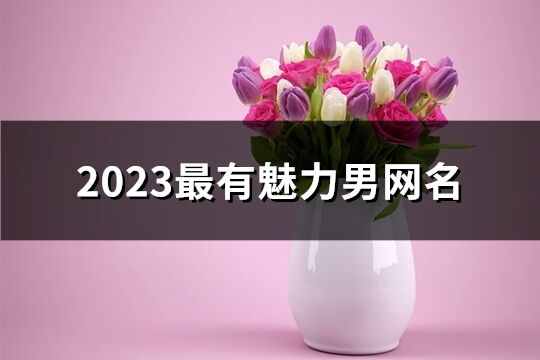 2023最有魅力男网名